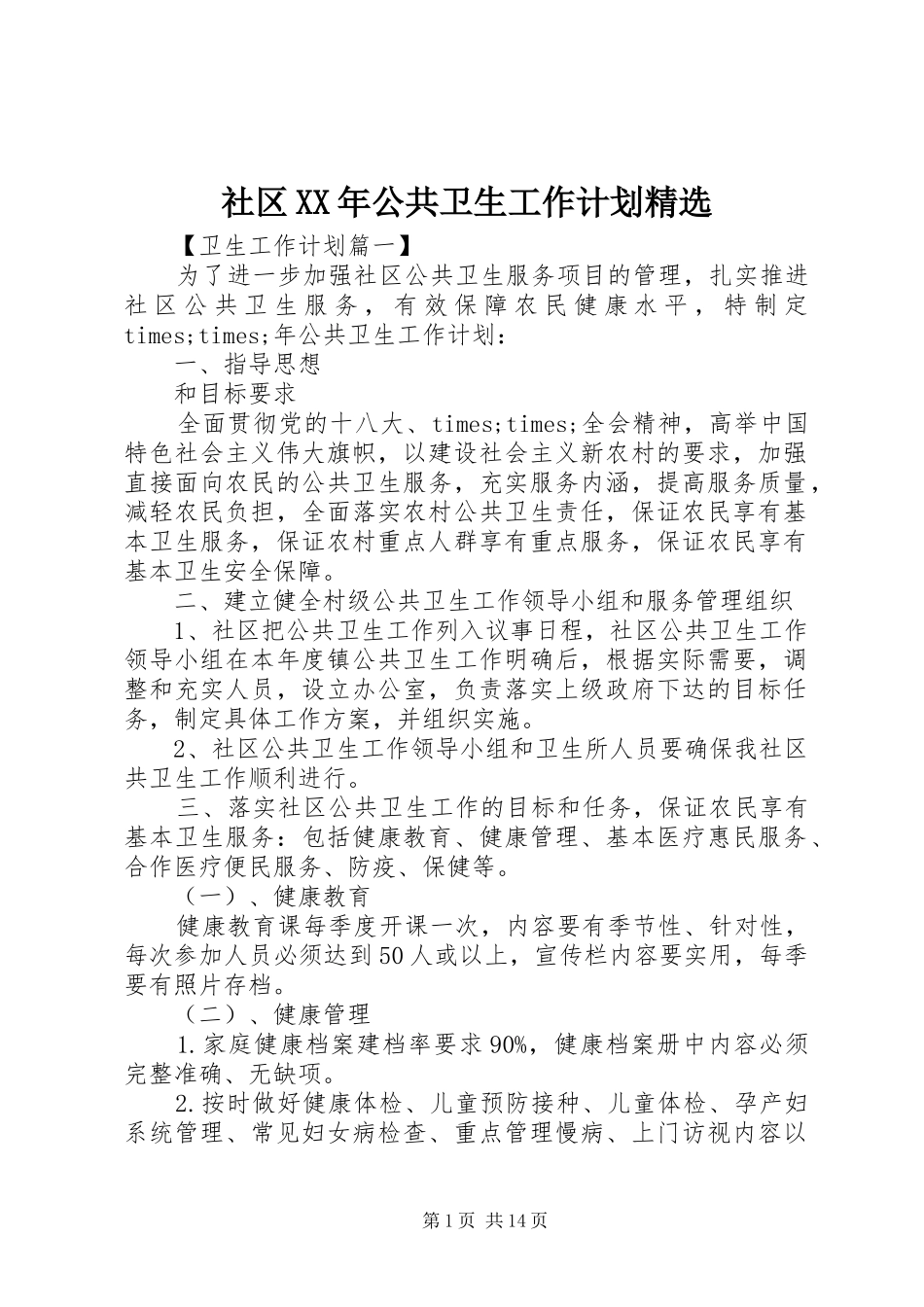 社区XX年公共卫生工作计划精选

【卫生工作计划篇一】

为了进一步加强社区公共卫生服务项目的管理，扎实推进社区公共卫生服务，有效保障农民健康水平，特制定times;times;年公共卫生工作计划：

一、指导思想

和目标要求

全面贯彻党的十八大、times;times;全会精神，高举中国特色社会主义伟大旗帜，以建设社会主义新农村的要求，加强直接面向农民的公共卫生服务，充实服务内涵，提高服务质量，减轻农民负担，全面落实农村公共卫生责任，保证农民享有基本卫生服务，保证农村重点人群享有重点服务，保证农民享有基本卫生安全保障。

二、建立健全村级公共卫生工作领导小组和服务管理组织

1、社区把公共卫生工作列入议事日程，社区公共卫生工作领导小组在本年度镇公共卫生工作明确后，根据实际需要，调整和充实人员，设立办公室，负责落实上级政府下达的目标任务，制定具体工作方案，并组织实施。

2、社区公共卫生工作领导小组和卫生所人员要确保我社区共卫生工作顺利进行。

三、落实社区公共卫生工作的目标和任务，保证农民享有基本卫生服务：包括健康教育、健康管理、基本医疗惠民服务、合作医疗便民服务、防疫、保健等。

（一）、健康教育

健康教育课每季度开课一次，内容要有季节性、针对性，每次参加人员必须达到50人或以上，宣传栏内容要实用，每季要有照片存档。

（二）、健康管理

1.家庭健康档案建档率要求90%，健康档案册中内容必须完整准确、无缺项。

2.按时做好健康体检、儿童预防接种、儿童体检、孕产妇系统管理、常见妇女病检查、重点管理慢病、上门访视内容以

第1页 共14页